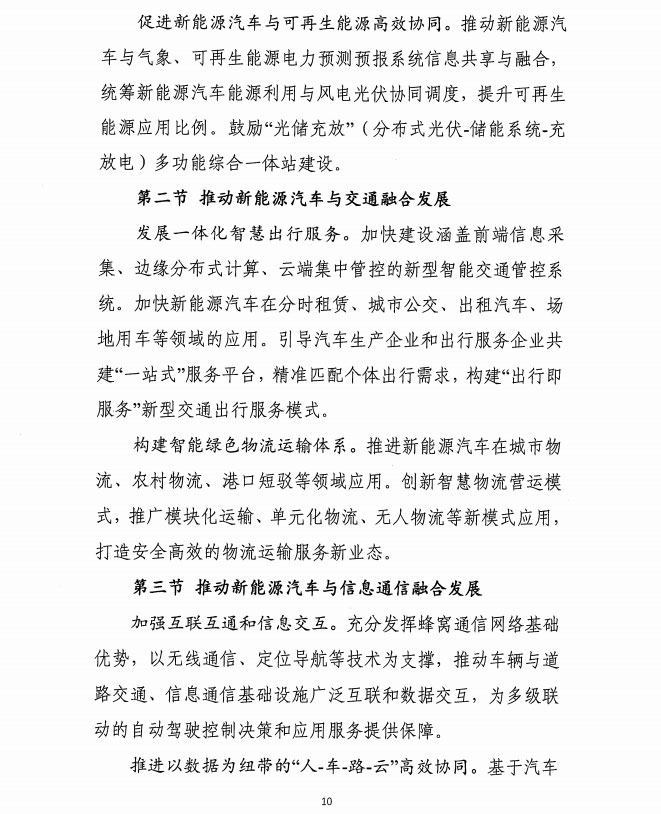 促进新能源汽车与可再生能源高效协同。推动新能源汽车与气象、可再生能源电力预测预报系统信息共享与融合，统筹新能源汽车能源利用与风电光伏协同调度，提升可再生能源应用比例。鼓励“光储充放”（分布式光伏-储能系统-充放电）多功能综合一体站建设。

第二节　推动新能源汽车与交通融合发展

发展一体化智慧出行服务。加快建设涵盖前端信息采集、边缘分布式计算、云端集中管控的新型智能交通管控系统。加快新能源汽车在分时租赁、城市公交、出租汽车、场地用车等领域的应用。引导汽车生产企业和出行服务企业共建“一站式”服务平台，精准匹配个体出行需求，构建“出行即服务”新型交通出行服务模式。

构建智能绿色物流运输体系。推进新能源汽车在城市物流、农村物流、港口短驳等领域应用。创新智慧物流营运模式，推广模块化运输、单元化物流、无人物流等新模式应用，打造安全高效的物流运输服务新业态。

第三节　推动新能源汽车与信息通信融合发展

加强互联互通和信息交互。充分发挥蜂窝通信网络基础优势，以无线通信、定位导航等技术为支撑，推动车辆与道路交通、信息通信基础设施广泛互联和数据交互，为多级联动的自动驾驶控制决策和应用服务提供保障。

推进以数据为纽带的“人-车-路-云”高效协同。基于汽车

10